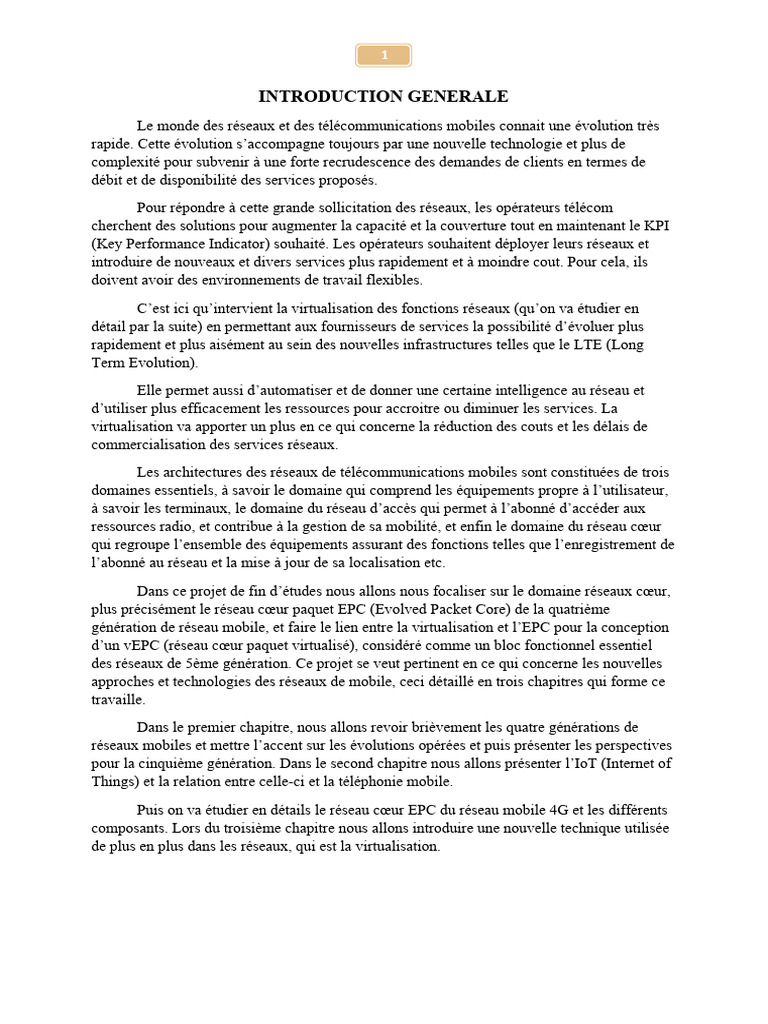 1

INTRODUCTION GENERALE

Le monde des réseaux et des télécommunications mobiles connait une évolution très rapide. Cette évolution s'accompagne toujours par une nouvelle technologie et plus de complexité pour subvenir à une forte recrudescence des demandes de clients en termes de débit et de disponibilité des services proposés.

Pour répondre à cette grande sollicitation des réseaux, les opérateurs télécom cherchent des solutions pour augmenter la capacité et la couverture tout en maintenant le KPI (Key Performance Indicator) souhaité. Les opérateurs souhaitent déployer leurs réseaux et introduire de nouveaux et divers services plus rapidement et à moindre cout. Pour cela, ils doivent avoir des environnements de travail flexibles.

C'est ici qu'intervient la virtualisation des fonctions réseaux (qu'on va étudier en détail par la suite) en permettant aux fournisseurs de services la possibilité d'évoluer plus rapidement et plus aisément au sein des nouvelles infrastructures telles que le LTE (Long Term Evolution).

Elle permet aussi d'automatiser et de donner une certaine intelligence au réseau et d'utiliser plus efficacement les ressources pour accroitre ou diminuer les services. La virtualisation va apporter un plus en ce qui concerne la réduction des couts et les délais de commercialisation des services réseaux.

Les architectures des réseaux de télécommunications mobiles sont constituées de trois domaines essentiels, à savoir le domaine qui comprend les équipements propre à l'utilisateur, à savoir les terminaux, le domaine du réseau d'accès qui permet à l'abonné d'accéder aux ressources radio, et contribue à la gestion de sa mobilité, et enfin le domaine du réseau cœur qui regroupe l'ensemble des équipements assurant des fonctions telles que l'enregistrement de l'abonné au réseau et la mise à jour de sa localisation etc.

Dans ce projet de fin d'études nous allons nous focaliser sur le domaine réseaux cœur, plus précisément le réseau cœur paquet EPC (Evolved Packet Core) de la quatrième génération de réseau mobile, et faire le lien entre la virtualisation et l'EPC pour la conception d'un vEPC (réseau cœur paquet virtualisé), considéré comme un bloc fonctionnel essentiel des réseaux de 5ème génération. Ce projet se veut pertinent en ce qui concerne les nouvelles approches et technologies des réseaux de mobile, ceci détaillé en trois chapitres qui forme ce travaille.

Dans le premier chapitre, nous allons revoir brièvement les quatre générations de réseaux mobiles et mettre l'accent sur les évolutions opérées et puis présenter les perspectives pour la cinquième génération. Dans le second chapitre nous allons présenter l'IoT (Internet of Things) et la relation entre celle-ci et la téléphonie mobile.

Puis on va étudier en détails le réseau cœur EPC du réseau mobile 4G et les différents composants. Lors du troisième chapitre nous allons introduire une nouvelle technique utilisée de plus en plus dans les réseaux, qui est la virtualisation.